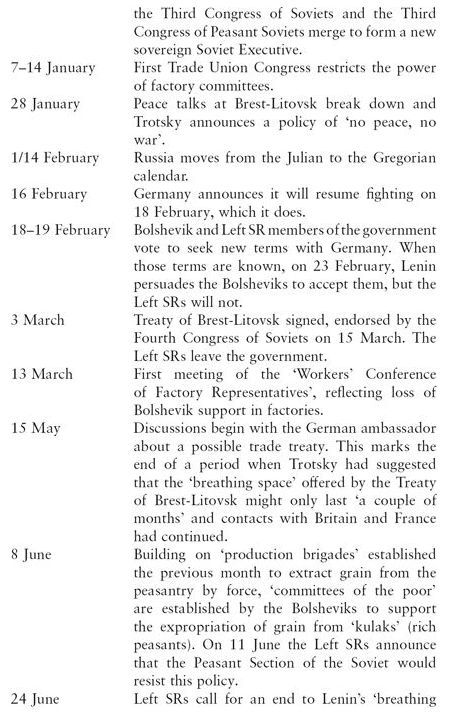 the Third Congress of Soviets and the Third Congress of Peasant Soviets merge to form a new sovereign Soviet Executive.

7–14 January First Trade Union Congress restricts the power of factory committees.

28 January Peace talks at Brest-Litovsk break down and Trotsky announces a policy of 'no peace, no war'.

1/14 February Russia moves from the Julian to the Gregorian calendar.

16 February Germany announces it will resume fighting on 18 February, which it does.

18–19 February Bolshevik and Left SR members of the government vote to seek new terms with Germany. When those terms are known, on 23 February, Lenin persuades the Bolsheviks to accept them, but the Left SRs will not.

3 March Treaty of Brest-Litovsk signed, endorsed by the Fourth Congress of Soviets on 15 March. The Left SRs leave the government.

13 March First meeting of the 'Workers' Conference of Factory Representatives', reflecting loss of Bolshevik support in factories.

15 May Discussions begin with the German ambassador about a possible trade treaty. This marks the end of a period when Trotsky had suggested that the 'breathing space' offered by the Treaty of Brest-Litovsk might only last 'a couple of months' and contacts with Britain and France had continued.

8 June Building on 'production brigades' established the previous month to extract grain from the peasantry by force, 'committees of the poor' are established by the Bolsheviks to support the expropriation of grain from 'kulaks' (rich peasants). On 11 June the Left SRs announce that the Peasant Section of the Soviet would resist this policy.

24 June Left SRs call for an end to Lenin's 'breathing